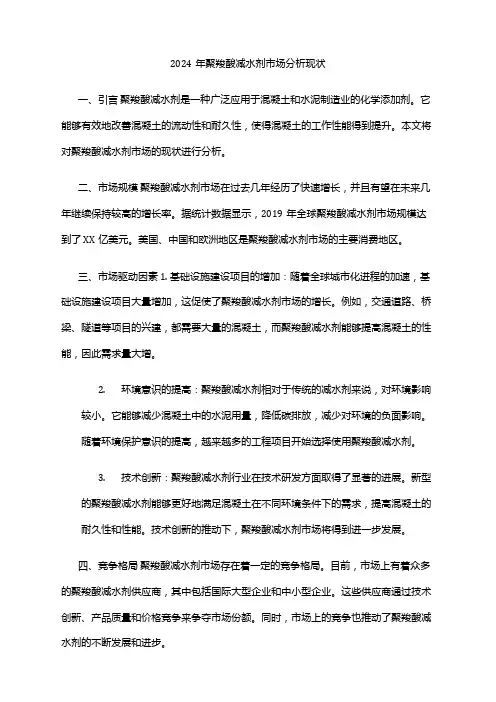 2024 年聚羧酸减水剂市场分析现状

一、引言 聚羧酸减水剂是一种广泛应用于混凝土和水泥制造业的化学添加剂。它能够有效地改善混凝土的流动性和耐久性，使得混凝土的工作性能得到提升。本文将对聚羧酸减水剂市场的现状进行分析。

二、市场规模 聚羧酸减水剂市场在过去几年经历了快速增长，并且有望在未来几年继续保持较高的增长率。据统计数据显示，2019 年全球聚羧酸减水剂市场规模达到了XX 亿美元。美国、中国和欧洲地区是聚羧酸减水剂市场的主要消费地区。

三、市场驱动因素 1. 基础设施建设项目的增加：随着全球城市化进程的加速，基础设施建设项目大量增加，这促使了聚羧酸减水剂市场的增长。例如，交通道路、桥梁、隧道等项目的兴建，都需要大量的混凝土，而聚羧酸减水剂能够提高混凝土的性能，因此需求量大增。

2. 环境意识的提高：聚羧酸减水剂相对于传统的减水剂来说，对环境影响较小。它能够减少混凝土中的水泥用量，降低碳排放，减少对环境的负面影响。随着环境保护意识的提高，越来越多的工程项目开始选择使用聚羧酸减水剂。

3. 技术创新：聚羧酸减水剂行业在技术研发方面取得了显著的进展。新型的聚羧酸减水剂能够更好地满足混凝土在不同环境条件下的需求，提高混凝土的耐久性和性能。技术创新的推动下，聚羧酸减水剂市场将得到进一步发展。

四、竞争格局 聚羧酸减水剂市场存在着一定的竞争格局。目前，市场上有着众多的聚羧酸减水剂供应商，其中包括国际大型企业和中小型企业。这些供应商通过技术创新、产品质量和价格竞争来争夺市场份额。同时，市场上的竞争也推动了聚羧酸减水剂的不断发展和进步。